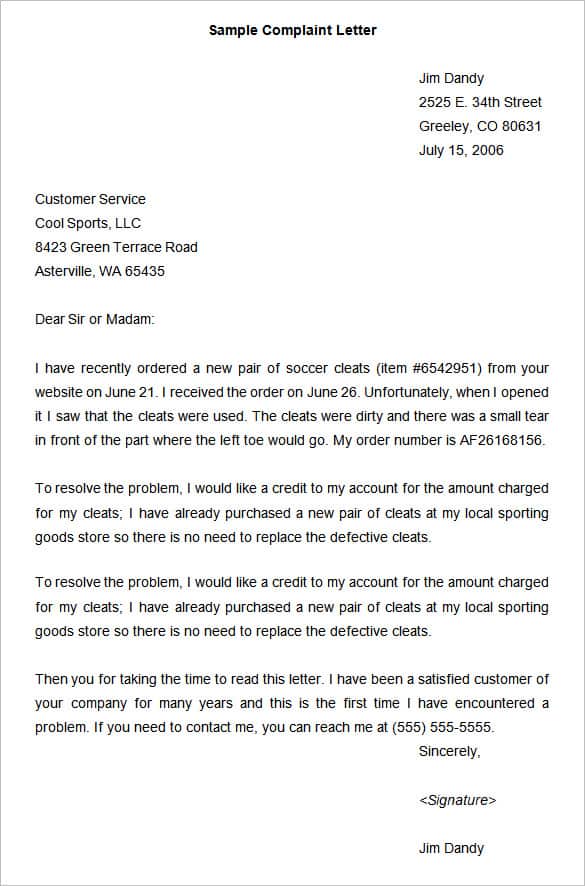 Sample Complaint Letter

Jim Dandy
2525 E. 34th Street
Greeley, CO 80631
July 15, 2006

Customer Service
Cool Sports, LLC
8423 Green Terrace Road
Asterville, WA 65435

Dear Sir or Madam:

I have recently ordered a new pair of soccer cleats (item #6542951) from your website on June 21. I received the order on June 26. Unfortunately, when I opened it I saw that the cleats were used. The cleats were dirty and there was a small tear in front of the part where the left toe would go. My order number is AF26168156.

To resolve the problem, I would like a credit to my account for the amount charged for my cleats; I have already purchased a new pair of cleats at my local sporting goods store so there is no need to replace the defective cleats.

To resolve the problem, I would like a credit to my account for the amount charged for my cleats; I have already purchased a new pair of cleats at my local sporting goods store so there is no need to replace the defective cleats.

Then you for taking the time to read this letter. I have been a satisfied customer of your company for many years and this is the first time I have encountered a problem. If you need to contact me, you can reach me at (555) 555-5555.

Sincerely,

<Signature>

Jim Dandy